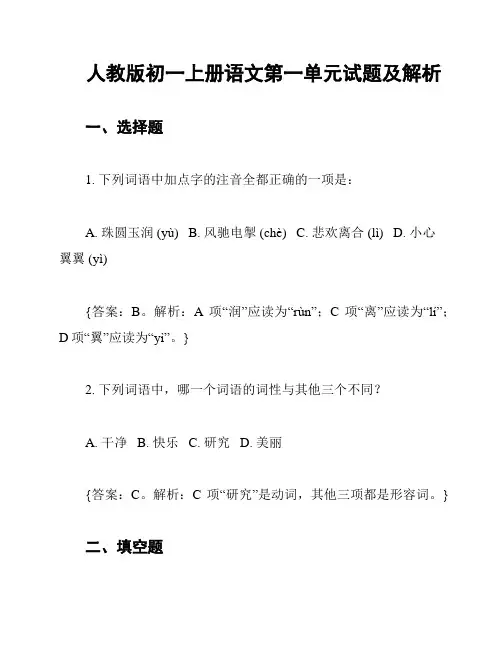 人教版初一上册语文第一单元试题及解析

一、选择题

1. 下列词语中加点字的注音全都正确的一项是：

A. 珠圆玉润 (yù) B. 风驰电掣 (chè) C. 悲欢离合 (lì) D. 小心翼翼 (yì)

{答案：B。解析：A 项“润”应读为“rùn”；C 项“离”应读为“lí”；D 项“翼”应读为“yì”。}

2. 下列词语中，哪一个词语的词性与其他三个不同？

A. 干净 B. 快乐 C. 研究 D. 美丽

{答案：C。解析：C 项“研究”是动词，其他三项都是形容词。}

二、填空题